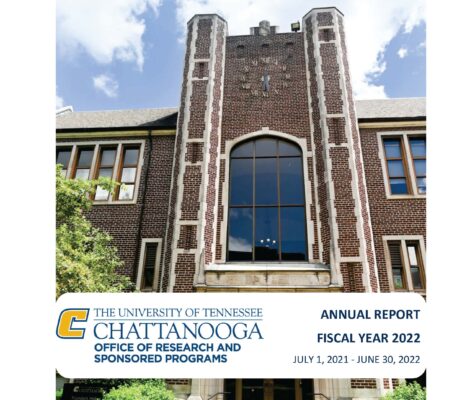 THE UNIVERSITY OF TENNESSEE
CHATTANOOGA
OFFICE OF RESEARCH AND
SPONSORED PROGRAMS

ANNUAL REPORT
FISCAL YEAR 2022
JULY 1, 2021 - JUNE 30, 2022